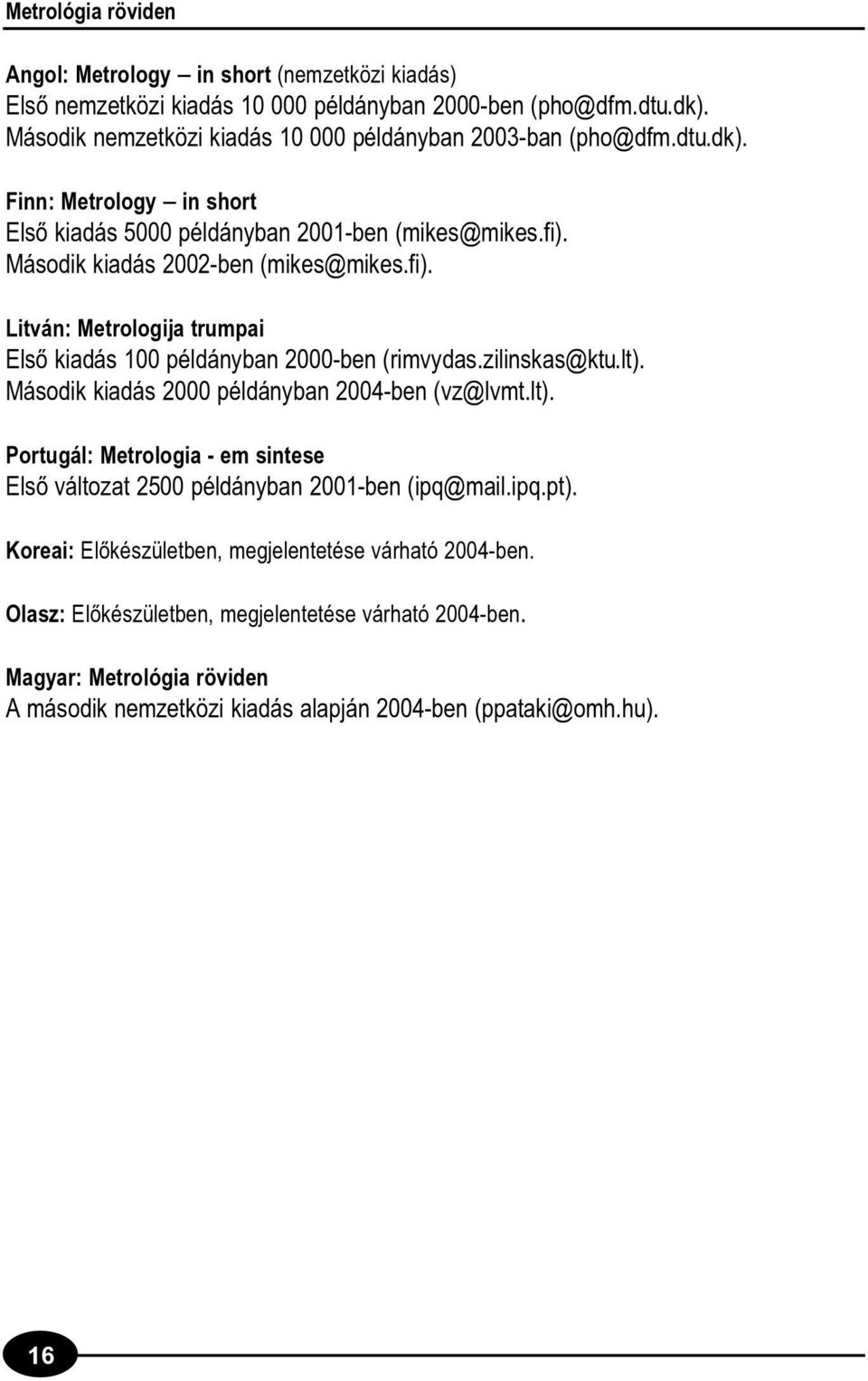 Metrológia röviden

Angol: Metrology – in short (nemzetközi kiadás)
Első nemzetközi kiadás 10 000 példányban 2000-ben (pho@dfm.dtu.dk).
Második nemzetközi kiadás 10 000 példányban 2003-ban (pho@dfm.dtu.dk).

Finn: Metrology – in short
Első kiadás 5000 példányban 2001-ben (mikes@mikes.fi).
Második kiadás 2002-ben (mikes@mikes.fi).

Litván: Metrologija trumpai
Első kiadás 100 példányban 2000-ben (rimvydas.zilinskas@ktu.lt).
Második kiadás 2000 példányban 2004-ben (vz@lvmt.lt).

Portugál: Metrologia - em sintese
Első változat 2500 példányban 2001-ben (ipq@mail.ipq.pt).

Koreai: Előkészületben, megjelentetése várható 2004-ben.

Olasz: Előkészületben, megjelentetése várható 2004-ben.

Magyar: Metrológia röviden
A második nemzetközi kiadás alapján 2004-ben (ppataki@omh.hu).

16